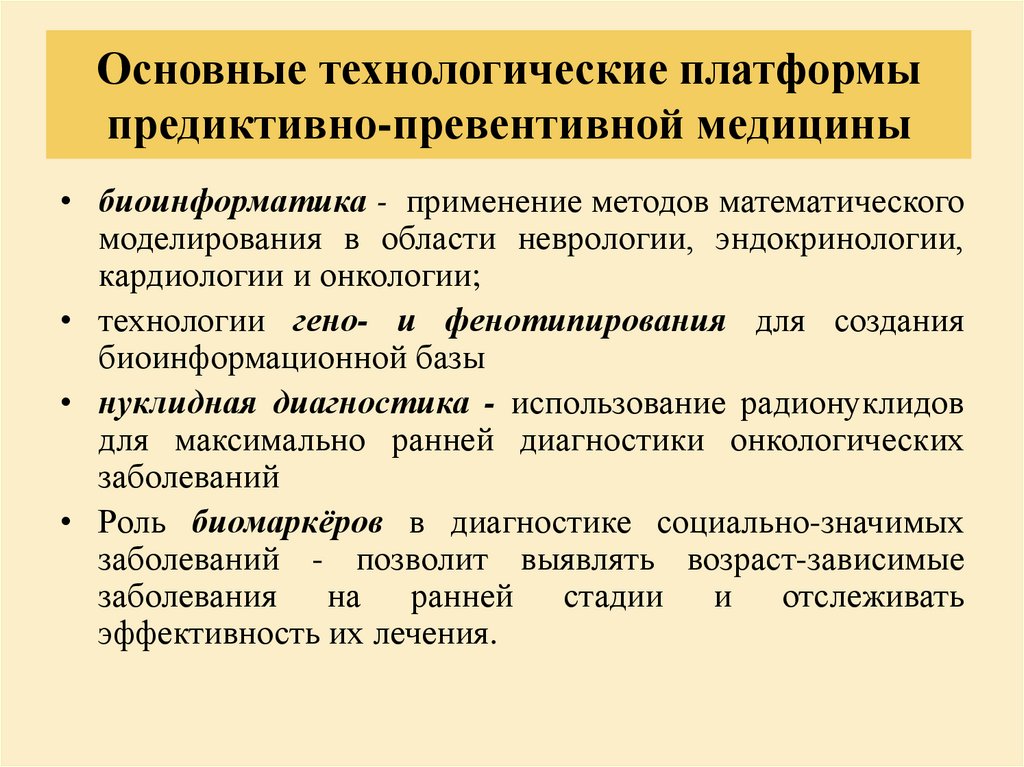 Основные технологические платформы предиктивно-превентивной медицины

• биоинформатика - применение методов математического моделирования в области неврологии, эндокринологии, кардиологии и онкологии;
• технологии гено- и фенотипирования для создания биоинформационной базы
• нуклидная диагностика - использование радионуклидов для максимально ранней диагностики онкологических заболеваний
• Роль биомаркёров в диагностике социально-значимых заболеваний - позволит выявлять возраст-зависимые заболевания на ранней стадии и отслеживать эффективность их лечения.